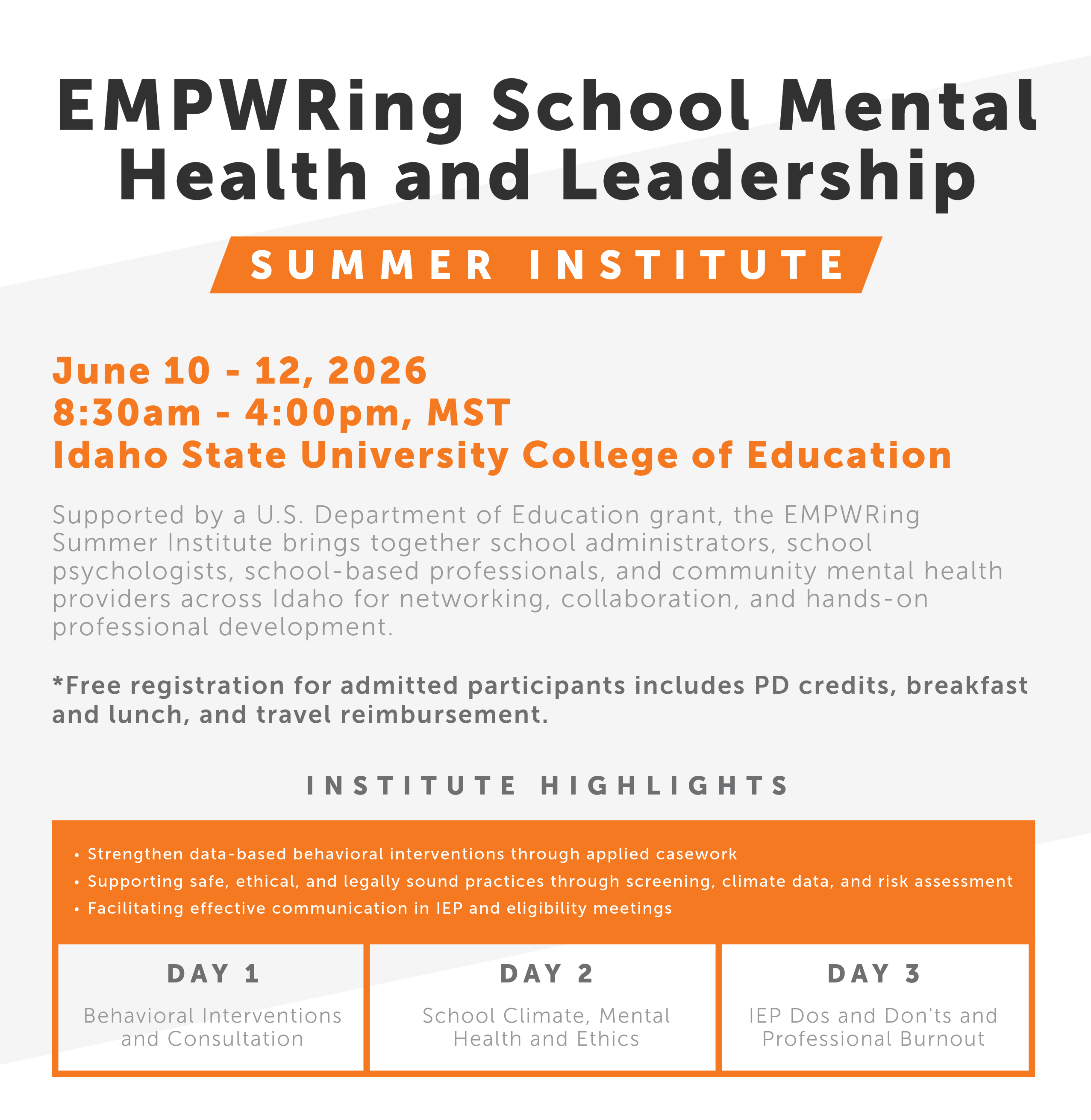 EMPWRing School Mental Health and Leadership

SUMMER INSTITUTE

June 10 - 12, 2026
8:30am - 4:00pm, MST
Idaho State University College of Education

Supported by a U.S. Department of Education grant, the EMPWRing Summer Institute brings together school administrators, school psychologists, school-based professionals, and community mental health providers across Idaho for networking, collaboration, and hands-on professional development.

*Free registration for admitted participants includes PD credits, breakfast and lunch, and travel reimbursement.

INSTITUTE HIGHLIGHTS

• Strengthen data-based behavioral interventions through applied casework
• Supporting safe, ethical, and legally sound practices through screening, climate data, and risk assessment
• Facilitating effective communication in IEP and eligibility meetings

| DAY 1 | DAY 2 | DAY 3 |
|---|---|---|
| Behavioral Interventions and Consultation | School Climate, Mental Health and Ethics | IEP Dos and Don'ts and Professional Burnout |